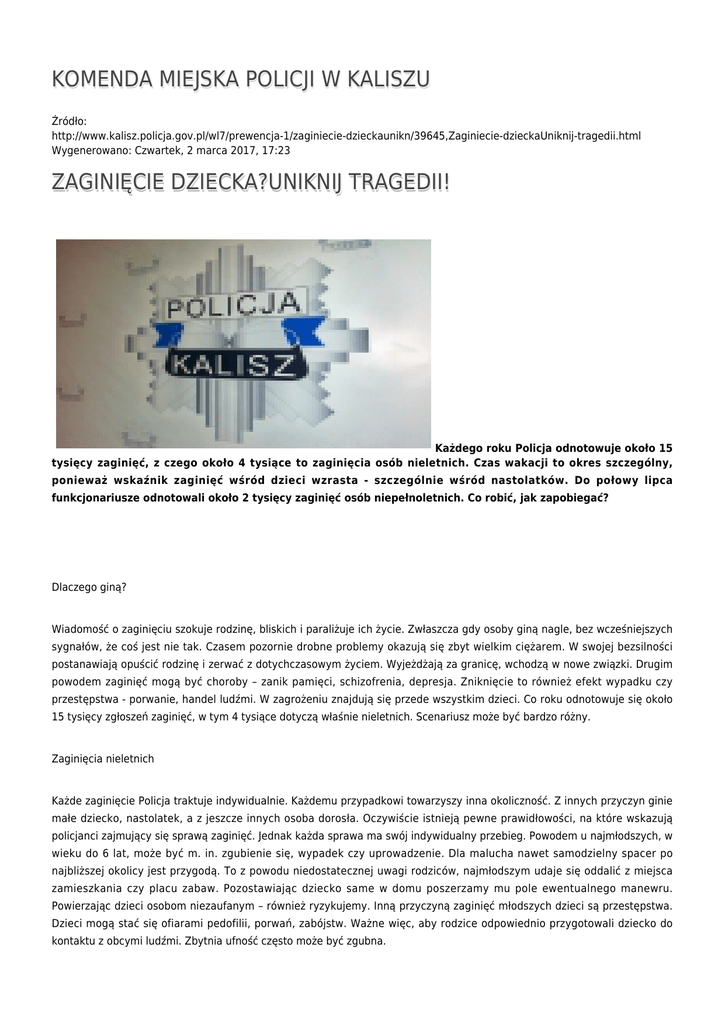 KOMENDA MIEJSKA POLICJI W KALISZU

Źródło:
http://www.kalisz.policja.gov.pl/wl7/prewencja-1/zaginiecie-dzieckaunikn/39645,Zaginiecie-dzieckaUniknij-tragedii.html
Wygenerowano: Czwartek, 2 marca 2017, 17:23

ZAGINIĘCIE DZIECKA?UNIKNIJ TRAGEDII!

POLICJA
KALISZ

Każdego roku Policja odnotowuje około 15 tysięcy zaginięć, z czego około 4 tysiące to zaginięcia osób nieletnich. Czas wakacji to okres szczególny, ponieważ wskaźnik zaginięć wśród dzieci wzrasta - szczególnie wśród nastolatków. Do połowy lipca funkcjonariusze odnotowali około 2 tysięcy zaginięć osób niepełnoletnich. Co robić, jak zapobiegać?

Dlaczego giną?

Wiadomość o zaginięciu szokuje rodzinę, bliskich i paraliżuje ich życie. Zwłaszcza gdy osoby giną nagle, bez wcześniejszych sygnałów, że coś jest nie tak. Czasem pozornie drobne problemy okazują się zbyt wielkim ciężarem. W swojej bezsilności postanawiają opuścić rodzinę i zerwać z dotychczasowym życiem. Wyjeżdżają za granicę, wchodzą w nowe związki. Drugim powodem zaginięć mogą być choroby – zanik pamięci, schizofrenia, depresja. Zniknięcie to również efekt wypadku czy przestępstwa - porwanie, handel ludźmi. W zagrożeniu znajdują się przede wszystkim dzieci. Co roku odnotowuje się około 15 tysięcy zgłoszeń zaginięć, w tym 4 tysiące dotyczą właśnie nieletnich. Scenariusz może być bardzo różny.

Zaginięcia nieletnich

Każde zaginięcie Policja traktuje indywidualnie. Każdemu przypadkowi towarzyszy inna okoliczność. Z innych przyczyn ginie małe dziecko, nastolatek, a z jeszcze innych osoba dorosła. Oczywiście istnieją pewne prawidłowości, na które wskazują policjanci zajmujący się sprawą zaginięć. Jednak każda sprawa ma swój indywidualny przebieg. Powodem u najmłodszych, w wieku do 6 lat, może być m. in. zgubienie się, wypadek czy uprowadzenie. Dla malucha nawet samodzielny spacer po najbliższej okolicy jest przygodą. To z powodu niedostatecznej uwagi rodziców, najmłodszym udaje się oddalić z miejsca zamieszkania czy placu zabaw. Pozostawiając dziecko same w domu poszerzamy mu pole ewentualnego manewru. Powierzając dzieci osobom niezaufanym – również ryzykujemy. Inną przyczyną zaginięć młodszych dzieci są przestępstwa. Dzieci mogą stać się ofiarami pedofilii, porwań, zabójstw. Ważne więc, aby rodzice odpowiednio przygotowali dziecko do kontaktu z obcymi ludźmi. Zbytnia ufność często może być zgubna.